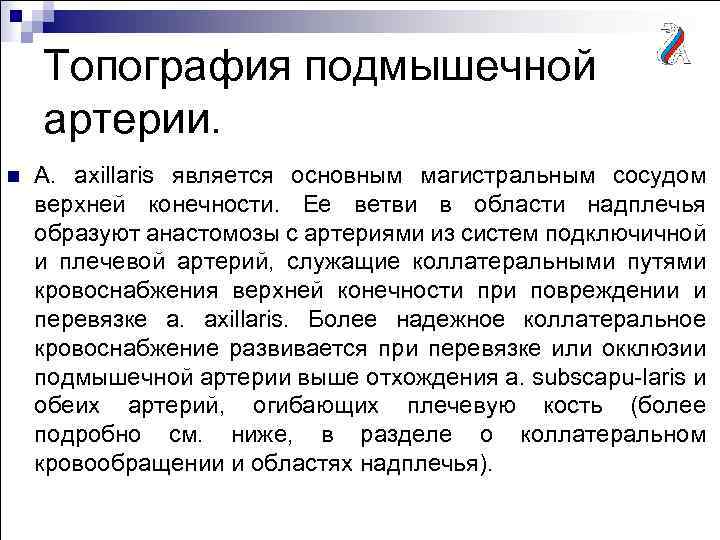 Топография подмышечной артерии.

A. axillaris является основным магистральным сосудом верхней конечности. Ее ветви в области надплечья образуют анастомозы с артериями из систем подключичной и плечевой артерий, служащие коллатеральными путями кровоснабжения верхней конечности при повреждении и перевязке a. axillaris. Более надежное коллатеральное кровоснабжение развивается при перевязке или окклюзии подмышечной артерии выше отхождения a. subscapu-laris и обеих артерий, огибающих плечевую кость (более подробно см. ниже, в разделе о коллатеральном кровообращении и областях надплечья).